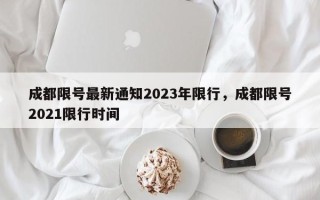 成都限号最新通知2023年限行，成都限号2021限行时间